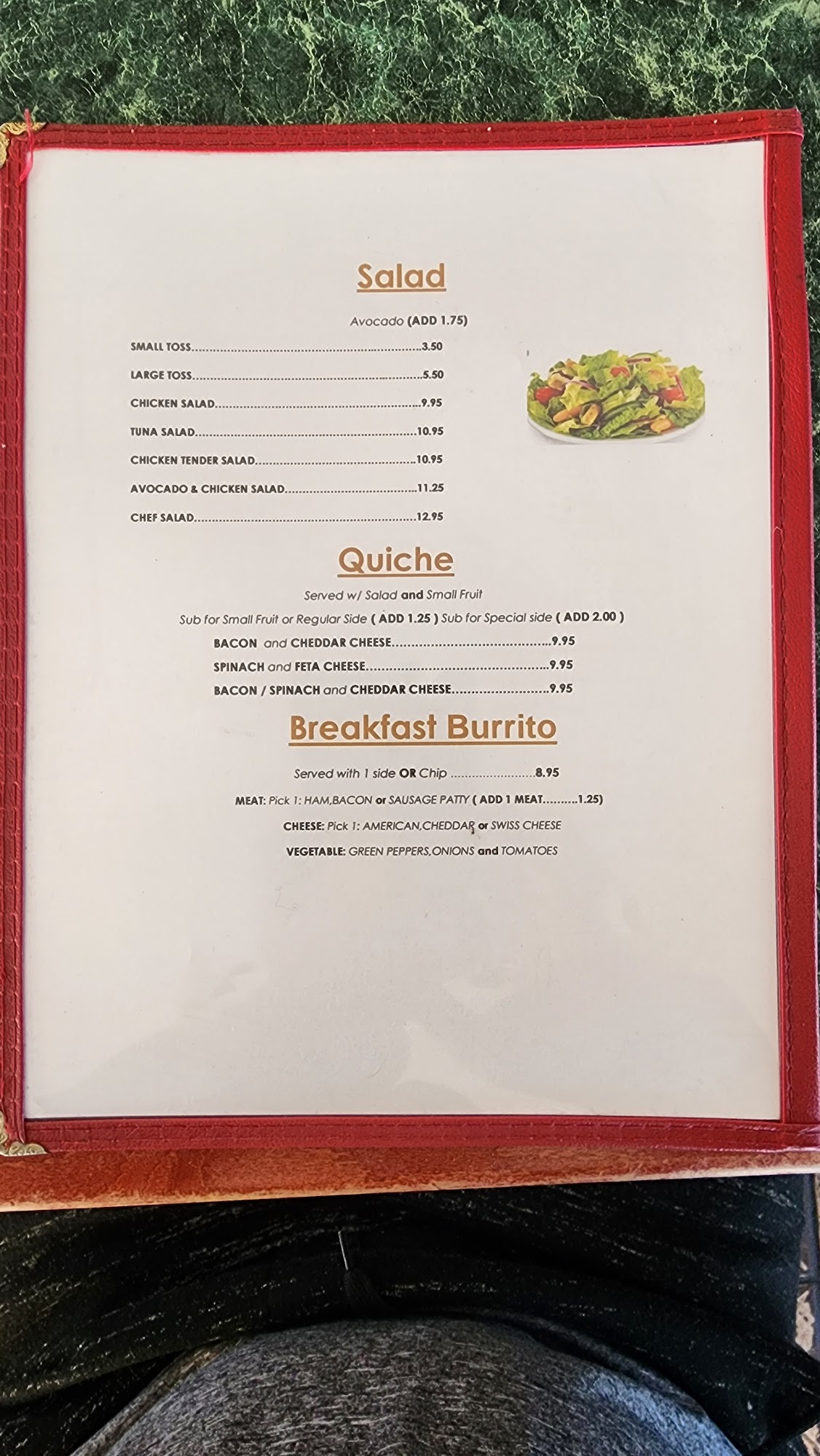 Salad

Avocado (ADD 1.75)

SMALL TOSS 3.50

LARGE TOSS 5.50

CHICKEN SALAD 9.95

TUNA SALAD 10.95

CHICKEN TENDER SALAD 10.95

AVOCADO & CHICKEN SALAD 11.25

CHEF SALAD 12.95

Quiche

Served w/ Salad and Small Fruit

Sub for Small Fruit or Regular Side ( ADD 1.25 ) Sub for Special side ( ADD 2.00 )

BACON and CHEDDAR CHEESE 9.95

SPINACH and FETA CHEESE 9.95

BACON / SPINACH and CHEDDAR CHEESE 9.95

Breakfast Burrito

Served with 1 side OR Chip 8.95

MEAT: Pick 1: HAM,BACON or SAUSAGE PATTY ( ADD 1 MEAT 1.25)

CHEESE: Pick 1: AMERICAN,CHEDDAR or SWISS CHEESE

VEGETABLE: GREEN PEPPERS,ONIONS and TOMATOES